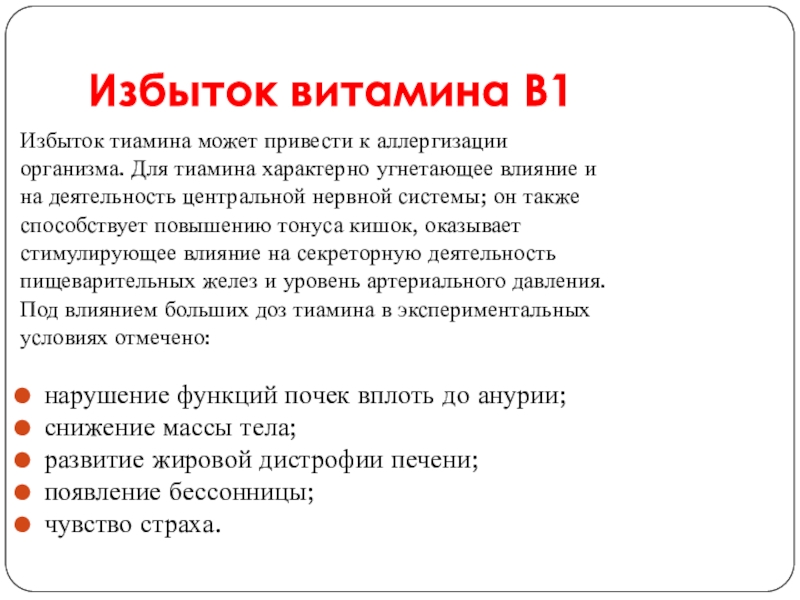 Избыток витамина В1

Избыток тиамина может привести к аллергизации организма. Для тиамина характерно угнетающее влияние и на деятельность центральной нервной системы; он также способствует повышению тонуса кишок, оказывает стимулирующее влияние на секреторную деятельность пищеварительных желез и уровень артериального давления. Под влиянием больших доз тиамина в экспериментальных условиях отмечено:

- нарушение функций почек вплоть до анурии;
- снижение массы тела;
- развитие жировой дистрофии печени;
- появление бессонницы;
- чувство страха.